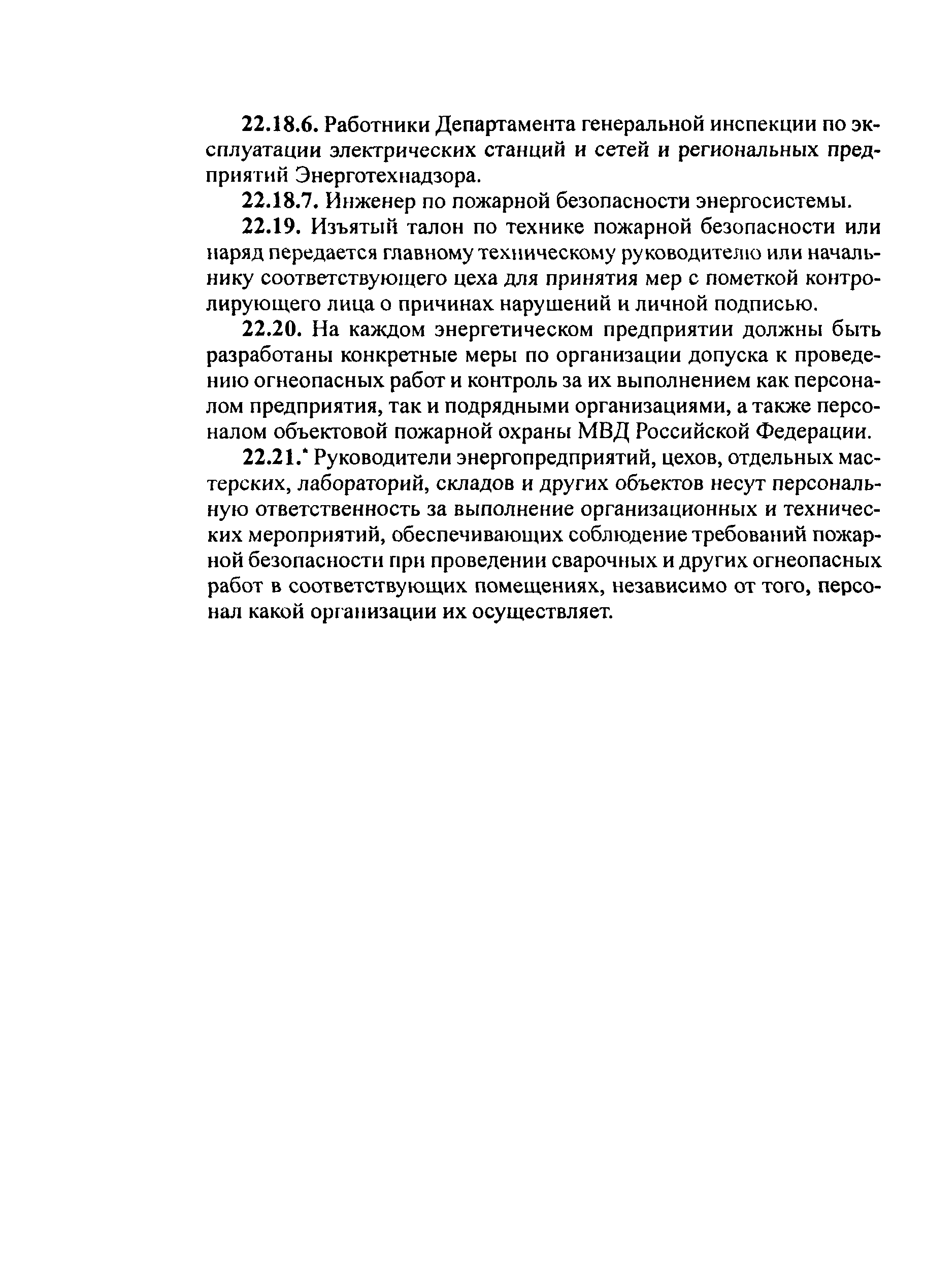 22.18.6. Работники Департамента генеральной инспекции по эксплуатации электрических станций и сетей и региональных предприятий Энерготехнадзора.

22.18.7. Инженер по пожарной безопасности энергосистемы.

22.19. Изъятый талон по технике пожарной безопасности или наряд передается главному техническому руководителю или начальнику соответствующего цеха для принятия мер с пометкой контролирующего лица о причинах нарушений и личной подписью.

22.20. На каждом энергетическом предприятии должны быть разработаны конкретные меры по организации допуска к проведению огнеопасных работ и контроль за их выполнением как персоналом предприятия, так и подрядными организациями, а также персоналом объектовой пожарной охраны МВД Российской Федерации.

22.21.* Руководители энергопредприятий, цехов, отдельных мастерских, лабораторий, складов и других объектов несут персональную ответственность за выполнение организационных и технических мероприятий, обеспечивающих соблюдение требований пожарной безопасности при проведении сварочных и других огнеопасных работ в соответствующих помещениях, независимо от того, персонал какой организации их осуществляет.